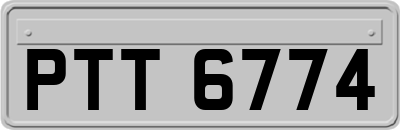 PTT 6774